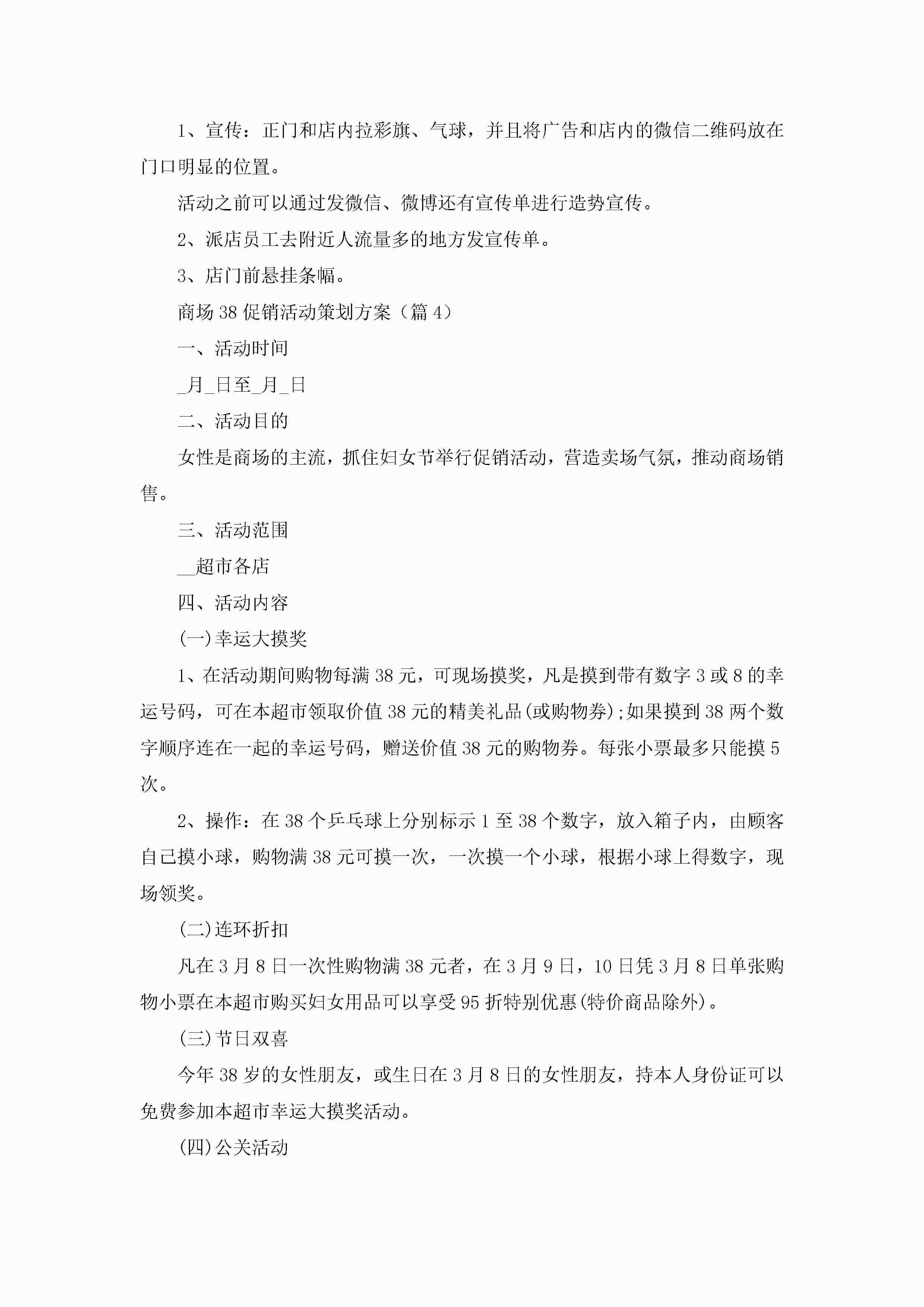 1、宣传：正门和店内拉彩旗、气球，并且将广告和店内的微信二维码放在门口明显的位置。

活动之前可以通过发微信、微博还有宣传单进行造势宣传。

2、派店员工去附近人流量多的地方发宣传单。

3、店门前悬挂条幅。

商场38促销活动策划方案（篇4）

一、活动时间

_月_日至_月_日

二、活动目的

女性是商场的主流，抓住妇女节举行促销活动，营造卖场气氛，推动商场销售。

三、活动范围

__超市各店

四、活动内容

(一)幸运大摸奖

1、在活动期间购物每满38元，可现场摸奖，凡是摸到带有数字3或8的幸运号码，可在本超市领取价值38元的精美礼品(或购物券);如果摸到38两个数字顺序连在一起的幸运号码，赠送价值38元的购物券。每张小票最多只能摸5次。

2、操作：在38个乒乓球上分别标示1至38个数字，放入箱子内，由顾客自己摸小球，购物满38元可摸一次，一次摸一个小球，根据小球上得数字，现场领奖。

(二)连环折扣

凡在3月8日一次性购物满38元者，在3月9日，10日凭3月8日单张购物小票在本超市购买妇女用品可以享受95折特别优惠(特价商品除外)。

(三)节日双喜

今年38岁的女性朋友，或生日在3月8日的女性朋友，持本人身份证可以免费参加本超市幸运大摸奖活动。

(四)公关活动